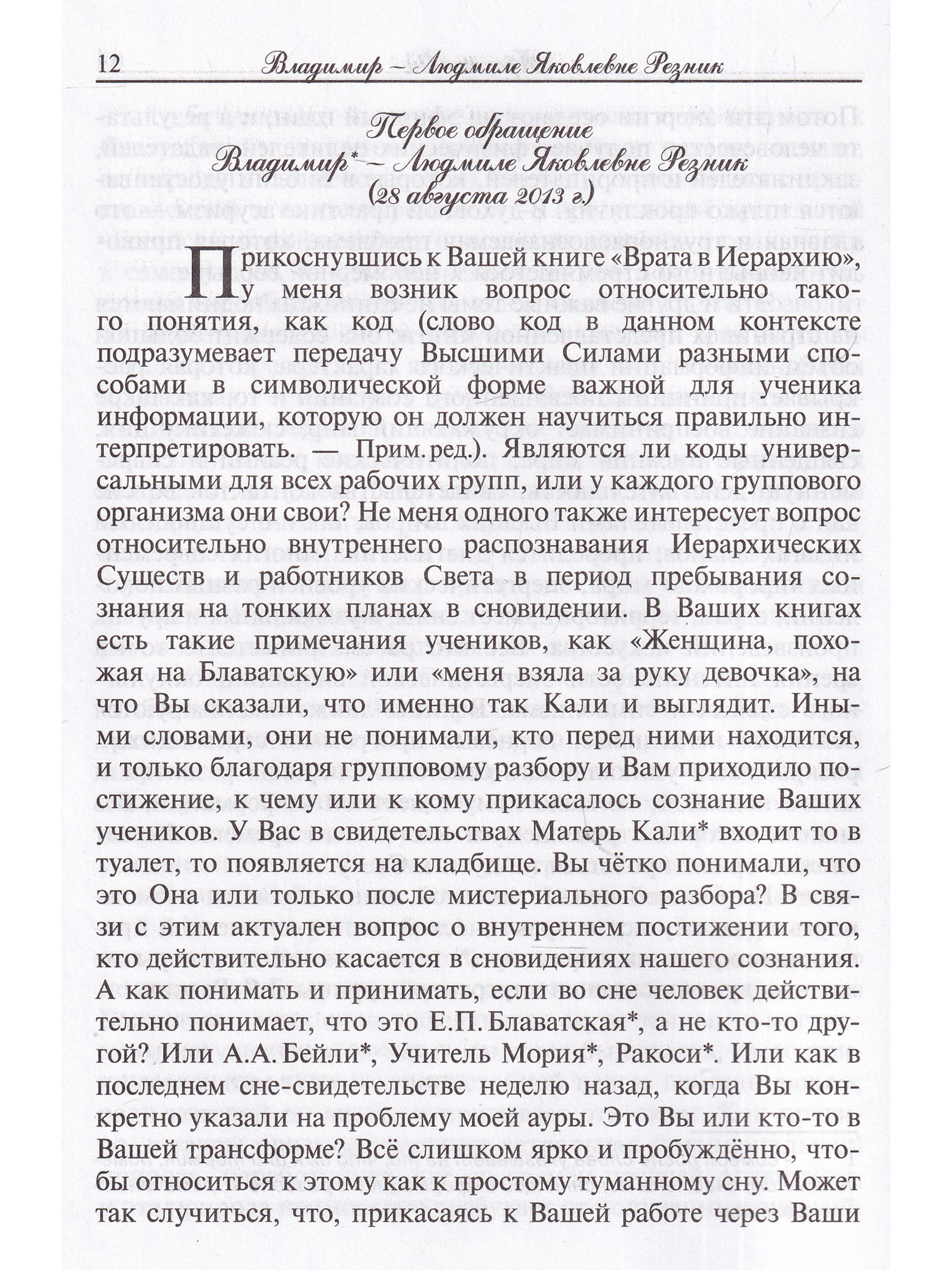 12 Владимир – Людмиле Яковлевне Резник

Первое обращение
Владимир* – Людмиле Яковлевне Резник
(28 августа 2013 г.)

Прикоснувшись к Вашей книге «Врата в Иерархию», у меня возник вопрос относительно такого понятия, как код (слово код в данном контексте подразумевает передачу Высшими Силами разными способами в символической форме важной для ученика информации, которую он должен научиться правильно интерпретировать. — Прим. ред.). Являются ли коды универсальными для всех рабочих групп, или у каждого группового организма они свои? Не меня одного также интересует вопрос относительно внутреннего распознавания Иерархических Существ и работников Света в период пребывания сознания на тонких планах в сновидении. В Ваших книгах есть такие примечания учеников, как «Женщина, похожая на Блаватскую» или «меня взяла за руку девочка», на что Вы сказали, что именно так Кали и выглядит. Иными словами, они не понимали, кто перед ними находится, и только благодаря групповому разбору и Вам приходило постижение, к чему или к кому прикасалось сознание Ваших учеников. У Вас в свидетельствах Матерь Кали* входит то в туалет, то появляется на кладбище. Вы чётко понимали, что это Она или только после мистериального разбора? В связи с этим актуален вопрос о внутреннем постижении того, кто действительно касается в сновидениях нашего сознания. А как понимать и принимать, если во сне человек действительно понимает, что это Е.П. Блаватская*, а не кто-то другой? Или А.А. Бейли*, Учитель Мория*, Ракоси*. Или как в последнем сне-свидетельстве неделю назад, когда Вы конкретно указали на проблему моей ауры. Это Вы или кто-то в Вашей трансформе? Всё слишком ярко и пробуждённо, чтобы относиться к этому как к простому туманному сну. Может так случиться, что, прикасаясь к Вашей работе через Ваши